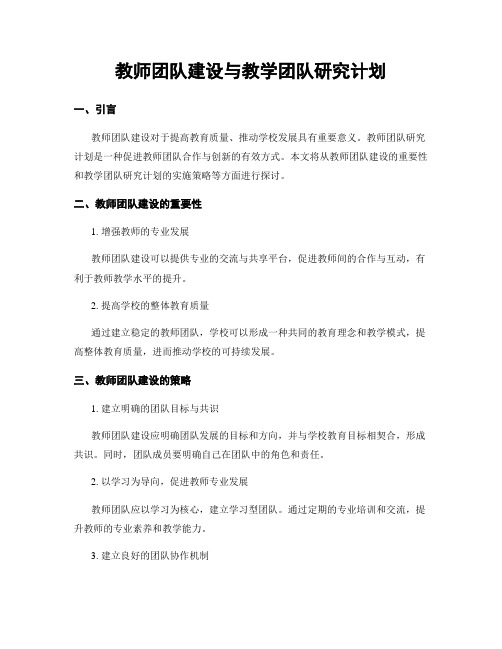 教师团队建设与教学团队研究计划

一、引言

教师团队建设对于提高教育质量、推动学校发展具有重要意义。教师团队研究计划是一种促进教师团队合作与创新的有效方式。本文将从教师团队建设的重要性和教学团队研究计划的实施策略等方面进行探讨。

二、教师团队建设的重要性

1. 增强教师的专业发展

教师团队建设可以提供专业的交流与共享平台，促进教师间的合作与互动，有利于教师教学水平的提升。

2. 提高学校的整体教育质量

通过建立稳定的教师团队，学校可以形成一种共同的教育理念和教学模式，提高整体教育质量，进而推动学校的可持续发展。

三、教师团队建设的策略

1. 建立明确的团队目标与共识

教师团队建设应明确团队发展的目标和方向，并与学校教育目标相契合，形成共识。同时，团队成员要明确自己在团队中的角色和责任。

2. 以学习为导向，促进教师专业发展

教师团队应以学习为核心，建立学习型团队。通过定期的专业培训和交流，提升教师的专业素养和教学能力。

3. 建立良好的团队协作机制